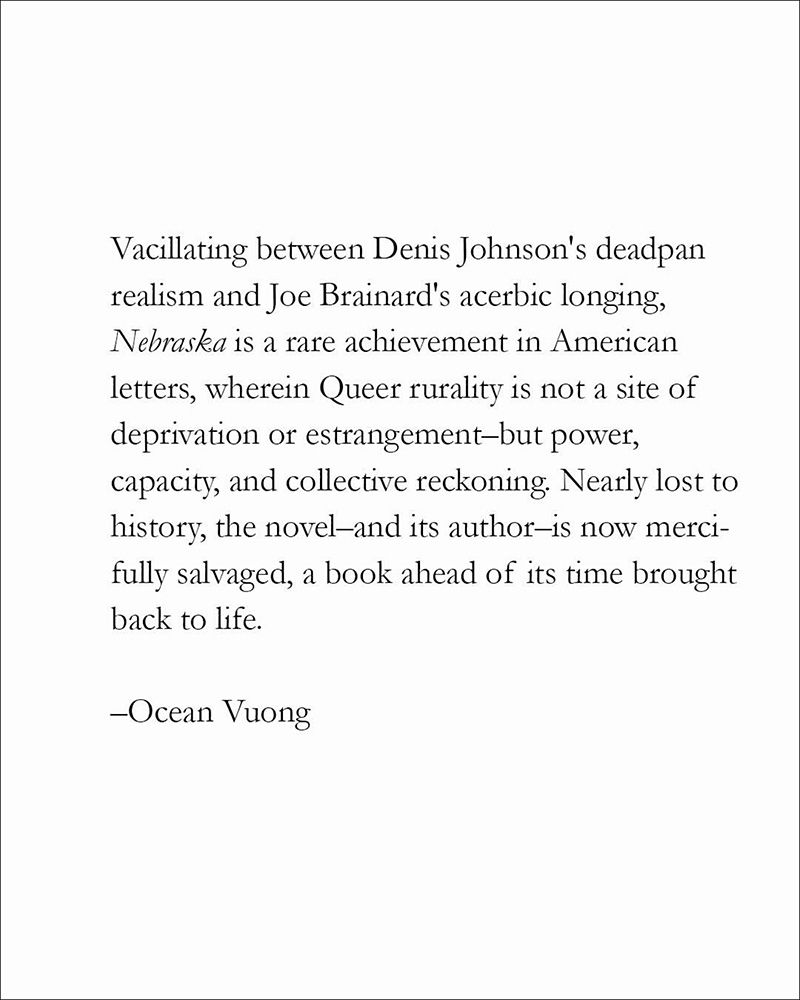 Vacillating between Denis Johnson's deadpan realism and Joe Brainard's acerbic longing, Nebraska is a rare achievement in American letters, wherein Queer rurality is not a site of deprivation or estrangement–but power, capacity, and collective reckoning. Nearly lost to history, the novel–and its author–is now mercifully salvaged, a book ahead of its time brought back to life.

–Ocean Vuong